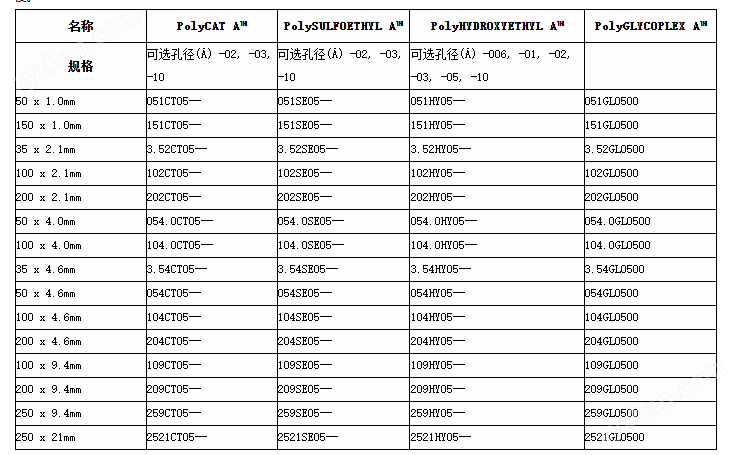 | 名称 | PolyCAT A™ | PolySULFOETHYL A™ | PolyHYDROXYETHYL A™ | PolyGLYCOPLEX A™ |
|---|---|---|---|---|
| 规格 | 可选孔径(Å) -02, -03, -10 | 可选孔径(Å) -02, -03, -10 | 可选孔径(Å) -006, -01, -02, -03, -05, -10 | |
| 50 x 1.0mm | 051CT05— | 051SE05— | 051HY05— | 051GL0500 |
| 150 x 1.0mm | 151CT05— | 151SE05— | 151HY05— | 151GL0500 |
| 35 x 2.1mm | 3.52CT05— | 3.52SE05— | 3.52HY05— | 3.52GL0500 |
| 100 x 2.1mm | 102CT05— | 102SE05— | 102HY05— | 102GL0500 |
| 200 x 2.1mm | 202CT05— | 202SE05— | 202HY05— | 202GL0500 |
| 50 x 4.0mm | 054.0CT05— | 054.0SE05— | 054.0HY05— | 054.0GL0500 |
| 100 x 4.0mm | 104.0CT05— | 104.0SE05— | 104.0HY05— | 104.0GL0500 |
| 35 x 4.6mm | 3.54CT05— | 3.54SE05— | 3.54HY05— | 3.54GL0500 |
| 50 x 4.6mm | 054CT05— | 054SE05— | 054HY05— | 054GL0500 |
| 100 x 4.6mm | 104CT05— | 104SE05— | 104HY05— | 104GL0500 |
| 200 x 4.6mm | 204CT05— | 204SE05— | 204HY05— | 204GL0500 |
| 100 x 9.4mm | 109CT05— | 109SE05— | 109HY05— | 109GL0500 |
| 200 x 9.4mm | 209CT05— | 209SE05— | 209HY05— | 209GL0500 |
| 250 x 9.4mm | 259CT05— | 259SE05— | 259HY05— | 259GL0500 |
| 250 x 21mm | 2521CT05— | 2521SE05— | 2521HY05— | 2521GL0500 |